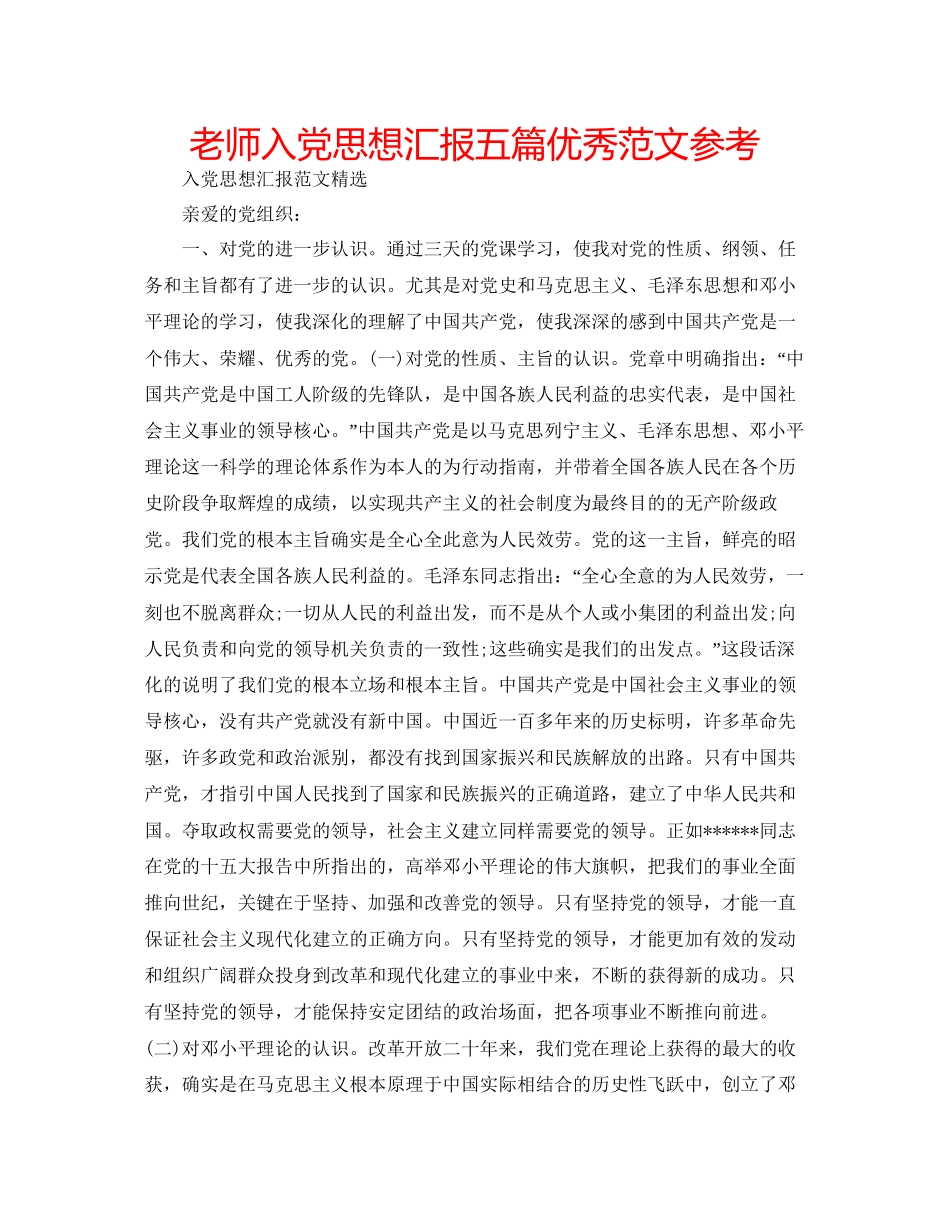 老师入党思想汇报五篇优秀范文参考

入党思想汇报范文精选

亲爱的党组织：

一、对党的进一步认识。通过三天的党课学习，使我对党的性质、纲领、任务和主旨都有了进一步的认识。尤其是对党史和马克思主义、毛泽东思想和邓小平理论的学习，使我深化的理解了中国共产党，使我深深的感到中国共产党是一个伟大、荣耀、优秀的党。(一)对党的性质、主旨的认识。党章中明确指出：“中国共产党是中国工人阶级的先锋队，是中国各族人民利益的忠实代表，是中国社会主义事业的领导核心。”中国共产党是以马克思列宁主义、毛泽东思想、邓小平理论这一科学的理论体系作为本人的为行动指南，并带着全国各族人民在各个历史阶段争取辉煌的成绩，以实现共产主义的社会制度为最终目的的无产阶级政党。我们党的根本主旨确实是全心全此意为人民效劳。党的这一主旨，鲜亮的昭示党是代表全国各族人民利益的。毛泽东同志指出：“全心全意的为人民效劳，一刻也不脱离群众;一切从人民的利益出发，而不是从个人或小集团的利益出发;向人民负责和向党的领导机关负责的一致性;这些确实是我们的出发点。”这段话深化的说明了我们党的根本立场和根本主旨。中国共产党是中国社会主义事业的领导核心，没有共产党就没有新中国。中国近一百多年来的历史标明，许多革命先驱，许多政党和政治派别，都没有找到国家振兴和民族解放的出路。只有中国共产党，才指引中国人民找到了国家和民族振兴的正确道路，建立了中华人民共和国。夺取政权需要党的领导，社会主义建立同样需要党的领导。正如******同志在党的十五大报告中所指出的，高举邓小平理论的伟大旗帜，把我们的事业全面推向世纪，关键在于坚持、加强和改善党的领导。只有坚持党的领导，才能一直保证社会主义现代化建立的正确方向。只有坚持党的领导，才能更加有效的发动和组织广阔群众投身到改革和现代化建立的事业中来，不断的获得新的成功。只有坚持党的领导，才能保持安定团结的政治场面，把各项事业不断推向前进。(二)对邓小平理论的认识。改革开放二十年来，我们党在理论上获得的最大的收获，确实是在马克思主义根本原理于中国实际相结合的历史性飞跃中，创立了邓